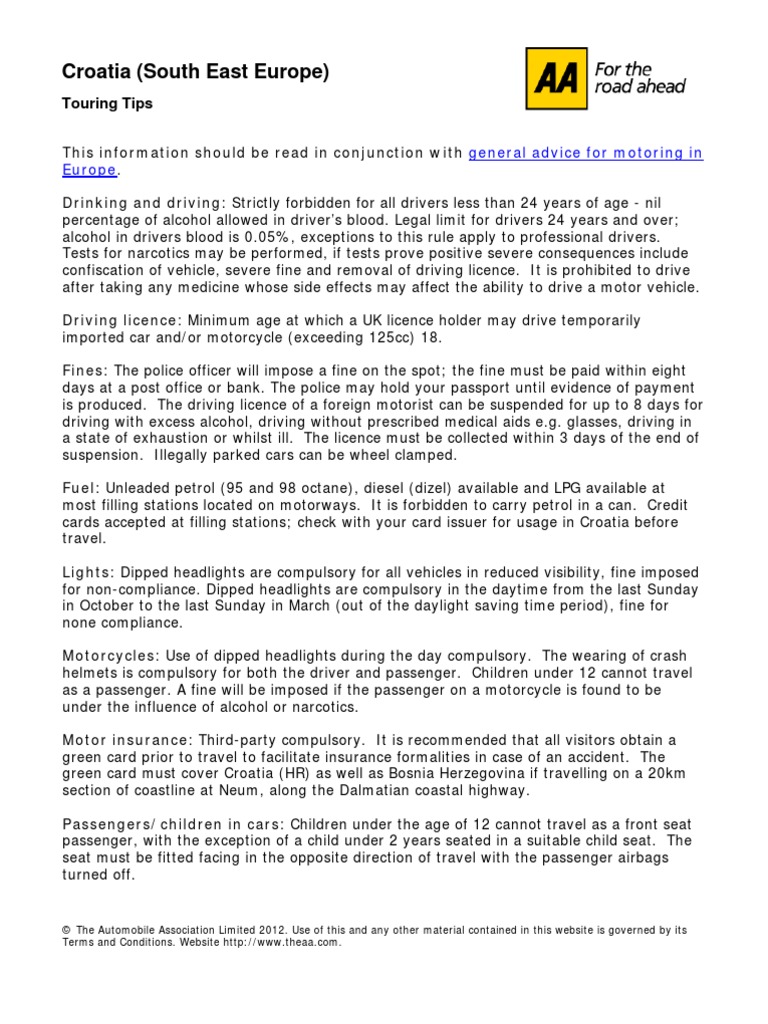 Croatia (South East Europe)

Touring Tips

AA For the road ahead

This information should be read in conjunction with general advice for motoring in Europe.

Drinking and driving: Strictly forbidden for all drivers less than 24 years of age - nil percentage of alcohol allowed in driver's blood. Legal limit for drivers 24 years and over; alcohol in drivers blood is 0.05%, exceptions to this rule apply to professional drivers. Tests for narcotics may be performed, if tests prove positive severe consequences include confiscation of vehicle, severe fine and removal of driving licence. It is prohibited to drive after taking any medicine whose side effects may affect the ability to drive a motor vehicle.

Driving licence: Minimum age at which a UK licence holder may drive temporarily imported car and/or motorcycle (exceeding 125cc) 18.

Fines: The police officer will impose a fine on the spot; the fine must be paid within eight days at a post office or bank. The police may hold your passport until evidence of payment is produced. The driving licence of a foreign motorist can be suspended for up to 8 days for driving with excess alcohol, driving without prescribed medical aids e.g. glasses, driving in a state of exhaustion or whilst ill. The licence must be collected within 3 days of the end of suspension. Illegally parked cars can be wheel clamped.

Fuel: Unleaded petrol (95 and 98 octane), diesel (dizel) available and LPG available at most filling stations located on motorways. It is forbidden to carry petrol in a can. Credit cards accepted at filling stations; check with your card issuer for usage in Croatia before travel.

Lights: Dipped headlights are compulsory for all vehicles in reduced visibility, fine imposed for non-compliance. Dipped headlights are compulsory in the daytime from the last Sunday in October to the last Sunday in March (out of the daylight saving time period), fine for none compliance.

Motorcycles: Use of dipped headlights during the day compulsory. The wearing of crash helmets is compulsory for both the driver and passenger. Children under 12 cannot travel as a passenger. A fine will be imposed if the passenger on a motorcycle is found to be under the influence of alcohol or narcotics.

Motor insurance: Third-party compulsory. It is recommended that all visitors obtain a green card prior to travel to facilitate insurance formalities in case of an accident. The green card must cover Croatia (HR) as well as Bosnia Herzegovina if travelling on a 20km section of coastline at Neum, along the Dalmatian coastal highway.

Passengers/children in cars: Children under the age of 12 cannot travel as a front seat passenger, with the exception of a child under 2 years seated in a suitable child seat. The seat must be fitted facing in the opposite direction of travel with the passenger airbags turned off.

© The Automobile Association Limited 2012. Use of this and any other material contained in this website is governed by its Terms and Conditions. Website http://www.theaa.com.